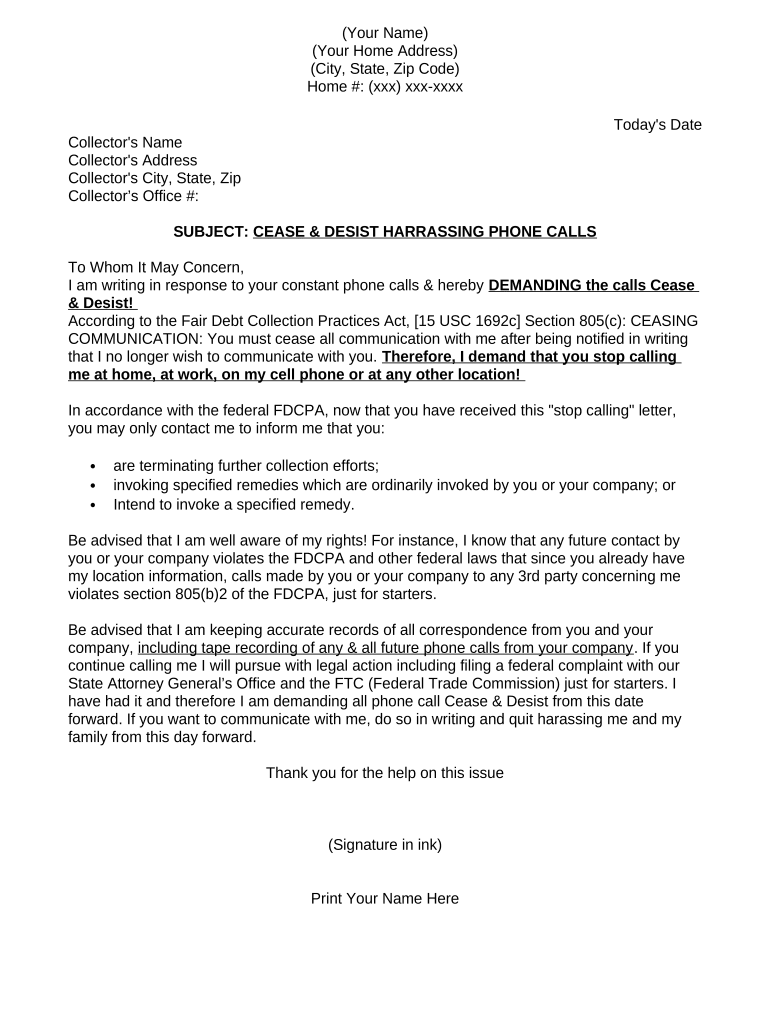 (Your Name)
(Your Home Address)
(City, State, Zip Code)
Home #: (xxx) xxx-xxxx

Today's Date

Collector's Name
Collector's Address
Collector's City, State, Zip
Collector's Office #:

SUBJECT: CEASE & DESIST HARRASSING PHONE CALLS

To Whom It May Concern,
I am writing in response to your constant phone calls & hereby DEMANDING the calls Cease & Desist!
According to the Fair Debt Collection Practices Act, [15 USC 1692c] Section 805(c): CEASING COMMUNICATION: You must cease all communication with me after being notified in writing that I no longer wish to communicate with you. Therefore, I demand that you stop calling me at home, at work, on my cell phone or at any other location!

In accordance with the federal FDCPA, now that you have received this "stop calling" letter, you may only contact me to inform me that you:

• are terminating further collection efforts;
• invoking specified remedies which are ordinarily invoked by you or your company; or
• Intend to invoke a specified remedy.

Be advised that I am well aware of my rights! For instance, I know that any future contact by you or your company violates the FDCPA and other federal laws that since you already have my location information, calls made by you or your company to any 3rd party concerning me violates section 805(b)2 of the FDCPA, just for starters.

Be advised that I am keeping accurate records of all correspondence from you and your company, including tape recording of any & all future phone calls from your company. If you continue calling me I will pursue with legal action including filing a federal complaint with our State Attorney General's Office and the FTC (Federal Trade Commission) just for starters. I have had it and therefore I am demanding all phone call Cease & Desist from this date forward. If you want to communicate with me, do so in writing and quit harassing me and my family from this day forward.

Thank you for the help on this issue

(Signature in ink)

Print Your Name Here